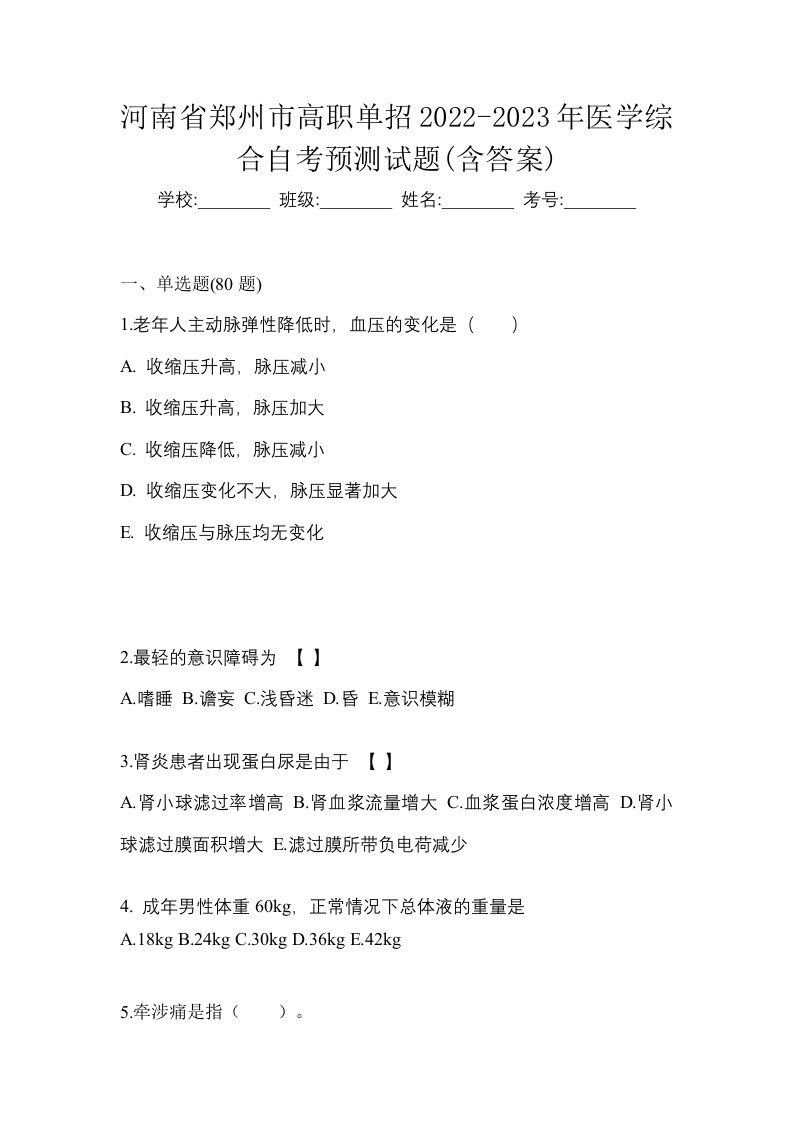 河南省郑州市高职单招2022-2023年医学综合自考预测试题(含答案)

学校:________ 班级:________ 姓名:________ 考号:________

一、单选题(80 题)

1.老年人主动脉弹性降低时，血压的变化是（　　）

A. 收缩压升高，脉压减小

B. 收缩压升高，脉压加大

C. 收缩压降低，脉压减小

D. 收缩压变化不大，脉压显著加大

E. 收缩压与脉压均无变化

2.最轻的意识障碍为 【 】

A.嗜睡 B.谵妄 C.浅昏迷 D.昏 E.意识模糊

3.肾炎患者出现蛋白尿是由于 【 】

A.肾小球滤过率增高 B.肾血浆流量增大 C.血浆蛋白浓度增高 D.肾小球滤过膜面积增大 E.滤过膜所带负电荷减少

4. 成年男性体重 60kg，正常情况下总体液的重量是

A.18kg B.24kg C.30kg D.36kg E.42kg

5.牵涉痛是指（　　）。